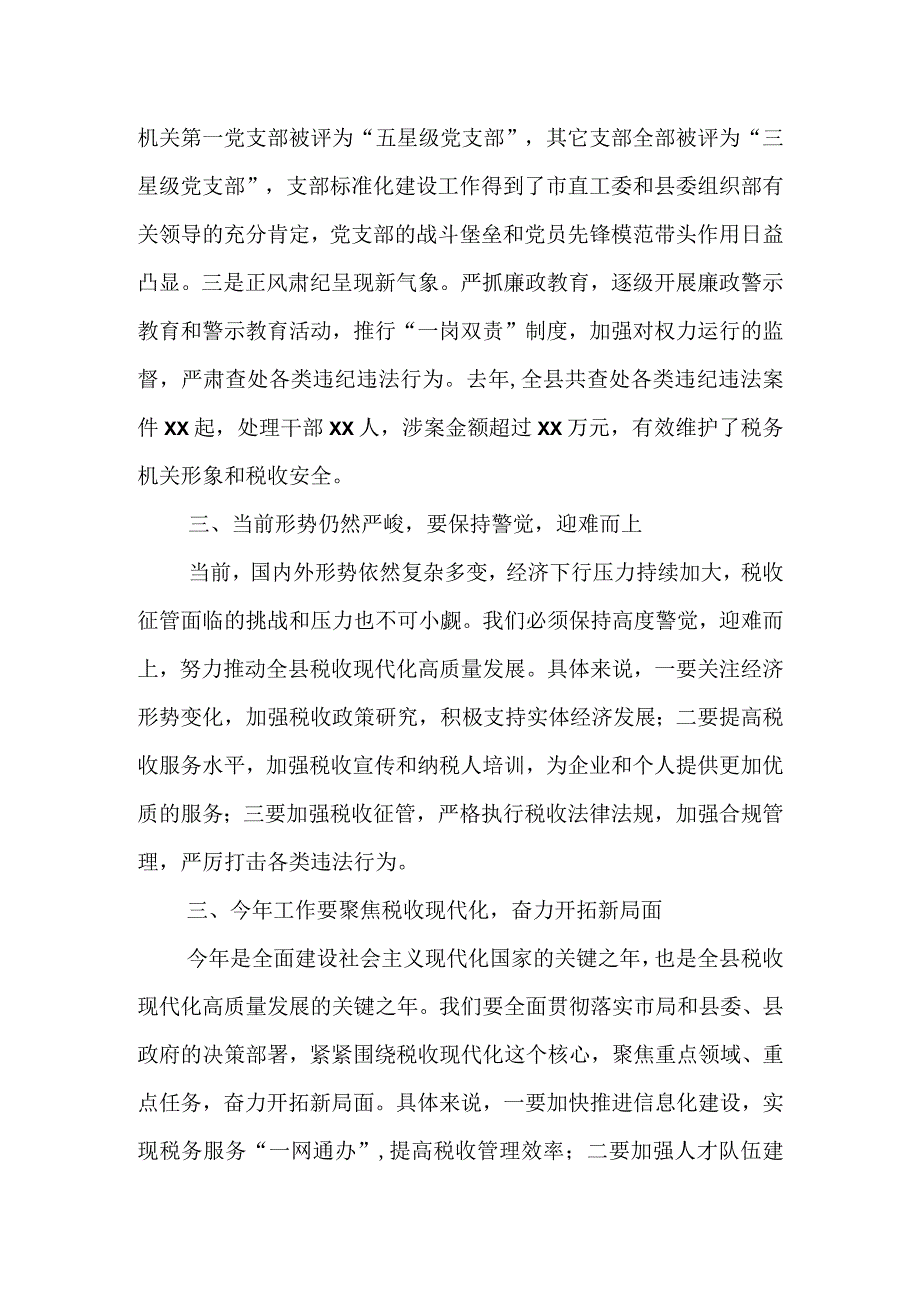 机关第一党支部被评为“五星级党支部”，其它支部全部被评为“三星级党支部”，支部标准化建设工作得到了市直工委和县委组织部有关领导的充分肯定，党支部的战斗堡垒和党员先锋模范带头作用日益凸显。三是正风肃纪呈现新气象。严抓廉政教育，逐级开展廉政警示教育和警示教育活动，推行“一岗双责”制度，加强对权力运行的监督，严肃查处各类违纪违法行为。去年,全县共查处各类违纪违法案件XX起，处理干部XX人，涉案金额超过XX万元，有效维护了税务机关形象和税收安全。

三、当前形势仍然严峻，要保持警觉，迎难而上

当前，国内外形势依然复杂多变，经济下行压力持续加大，税收征管面临的挑战和压力也不可小觑。我们必须保持高度警觉，迎难而上，努力推动全县税收现代化高质量发展。具体来说，一要关注经济形势变化，加强税收政策研究，积极支持实体经济发展；二要提高税收服务水平，加强税收宣传和纳税人培训，为企业和个人提供更加优质的服务；三要加强税收征管，严格执行税收法律法规，加强合规管理，严厉打击各类违法行为。

三、今年工作要聚焦税收现代化，奋力开拓新局面

今年是全面建设社会主义现代化国家的关键之年，也是全县税收现代化高质量发展的关键之年。我们要全面贯彻落实市局和县委、县政府的决策部署，紧紧围绕税收现代化这个核心，聚焦重点领域、重点任务，奋力开拓新局面。具体来说，一要加快推进信息化建设，实现税务服务“一网通办”，提高税收管理效率；二要加强人才队伍建